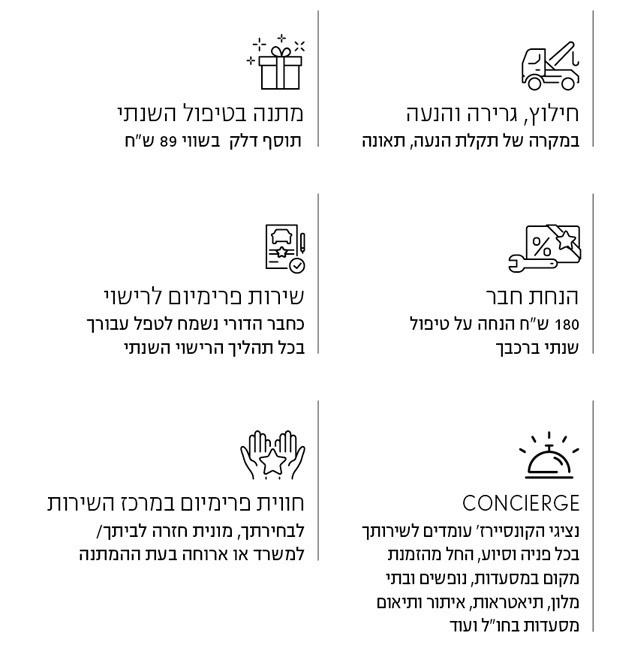 חילוץ, גרירה והנעה
במקרה של תקלת הנעה, תאונה

מתנה בטיפול השנתי
תוסף דלק בשווי 89 ש"ח

הנחת חבר
180 ש"ח הנחה על טיפול שנתי ברכבך

שירות פרימיום לרישוי
כחבר הדורי נשמח לטפל עבורך בכל תהליך הרישוי השנתי

CONCIERGE
נציגי הקונסיירז' עומדים לשירותך בכל פניה וסיוע, החל מהזמנת מקום במסעדות, נופשים ובתי מלון, תיאטראות, איתור ותיאום מסעדות בחו"ל ועוד

חווית פרימיום במרכז השירות
לבחירתך, מונית חזרה לביתך/ למשרד או ארוחה בעת ההמתנה